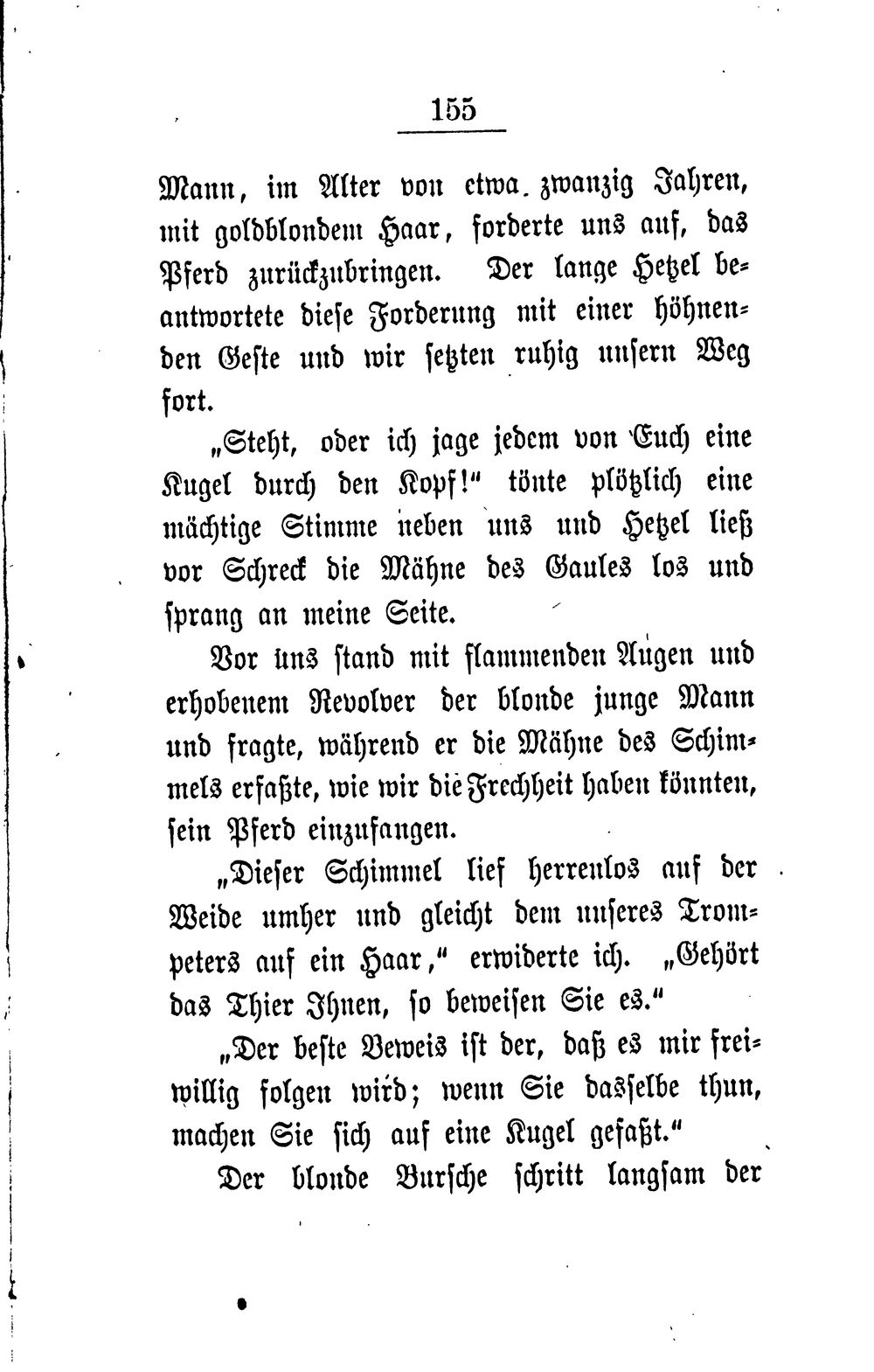 155

Mann, im Alter von etwa zwanzig Jahren, mit goldblondem Haar, forderte uns auf, das Pferd zurückzubringen. Der lange Hetzel beantwortete diese Forderung mit einer höhnenden Geste und wir setzten ruhig unsern Weg fort.

„Steht, oder ich jage jedem von Euch eine Kugel durch den Kopf!“ tönte plötzlich eine mächtige Stimme neben uns und Hetzel ließ vor Schreck die Mähne des Gaules los und sprang an meine Seite.

Vor uns stand mit flammenden Augen und erhobenem Revolver der blonde junge Mann und fragte, während er die Mähne des Schimmels erfaßte, wie wir die Frechheit haben könnten, sein Pferd einzufangen.

„Dieser Schimmel lief herrenlos auf der Weide umher und gleicht dem unseres Trompeters auf ein Haar,“ erwiderte ich. „Gehört das Thier Ihnen, so beweisen Sie es.“

„Der beste Beweis ist der, daß es mir freiwillig folgen wird; wenn Sie dasselbe thun, machen Sie sich auf eine Kugel gefaßt.“

Der blonde Bursche schritt langsam der